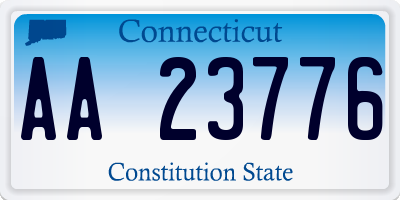 Connecticut

AA 23776

Constitution State